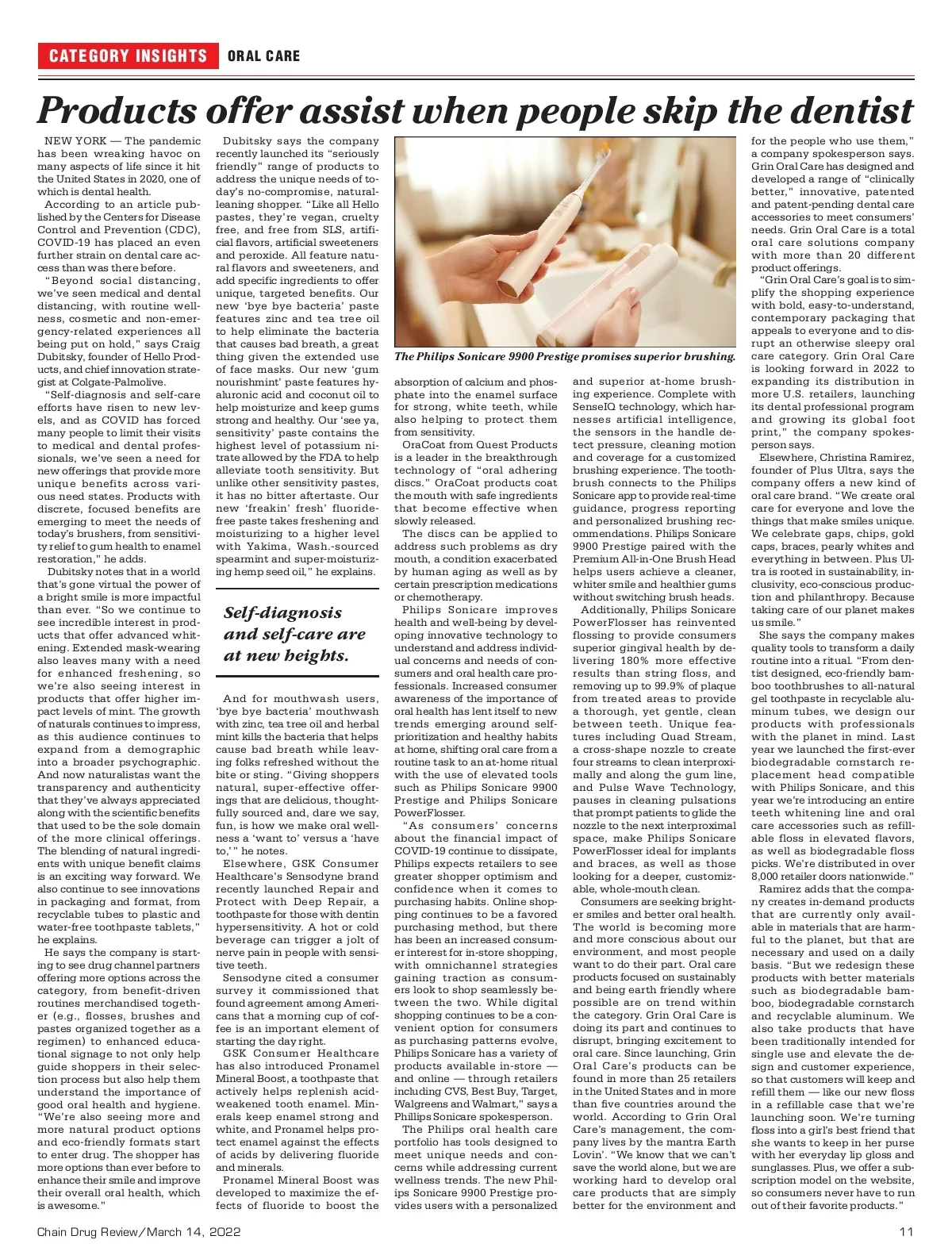 CATEGORY INSIGHTS ORAL CARE

Products offer assist when people skip the dentist

NEW YORK — The pandemic has been wreaking havoc on many aspects of life since it hit the United States in 2020, one of which is dental health.

According to an article published by the Centers for Disease Control and Prevention (CDC), COVID-19 has placed an even further strain on dental care access than was there before.

"Beyond social distancing, we've seen medical and dental distancing, with routine wellness, cosmetic and non-emergency-related experiences all being put on hold," says Craig Dubitsky, founder of Hello Products, and chief innovation strategist at Colgate-Palmolive.

"Self-diagnosis and self-care efforts have risen to new levels, and as COVID has forced many people to limit their visits to medical and dental professionals, we've seen a need for new offerings that provide more unique benefits across various need states. Products with discrete, focused benefits are emerging to meet the needs of today's brushers, from sensitivity relief to gum health to enamel restoration," he adds.

Dubitsky notes that in a world that's gone virtual the power of a bright smile is more impactful than ever. "So we continue to see incredible interest in products that offer advanced whitening. Extended mask-wearing also leaves many with a need for enhanced freshening, so we're also seeing interest in products that offer higher impact levels of mint. The growth of naturals continues to impress, as this audience continues to expand from a demographic into a broader psychographic. And now naturalistas want the transparency and authenticity that they've always appreciated along with the scientific benefits that used to be the sole domain of the more clinical offerings. The blending of natural ingredients with unique benefit claims is an exciting way forward. We also continue to see innovations in packaging and format, from recyclable tubes to plastic and water-free toothpaste tablets," he explains.

He says the company is starting to see drug channel partners offering more options across the category, from benefit-driven routines merchandised together (e.g., flosses, brushes and pastes organized together as a regimen) to enhanced educational signage to not only help guide shoppers in their selection process but also help them understand the importance of good oral health and hygiene. "We're also seeing more and more natural product options and eco-friendly formats start to enter drug. The shopper has more options than ever before to enhance their smile and improve their overall oral health, which is awesome."

Dubitsky says the company recently launched its "seriously friendly" range of products to address the unique needs of today's no-compromise, natural-leaning shopper. "Like all Hello pastes, they're vegan, cruelty free, and free from SLS, artificial flavors, artificial sweeteners and peroxide. All feature natural flavors and sweeteners, and add specific ingredients to offer unique, targeted benefits. Our new 'bye bye bacteria' paste features zinc and tea tree oil to help eliminate the bacteria that causes bad breath, a great thing given the extended use of face masks. Our new 'gum nourishmint' paste features hyaluronic acid and coconut oil to help moisturize and keep gums strong and healthy. Our 'see ya, sensitivity' paste contains the highest level of potassium nitrate allowed by the FDA to help alleviate tooth sensitivity. But unlike other sensitivity pastes, it has no bitter aftertaste. Our new 'freakin' fresh' fluoride-free paste takes freshening and moisturizing to a higher level with Yakima, Wash.-sourced spearmint and super-moisturizing hemp seed oil," he explains.

Self-diagnosis and self-care are at new heights.

And for mouthwash users, 'bye bye bacteria' mouthwash with zinc, tea tree oil and herbal mint kills the bacteria that helps cause bad breath while leaving folks refreshed without the bite or sting. "Giving shoppers natural, super-effective offerings that are delicious, thoughtfully sourced and, dare we say, fun, is how we make oral wellness a 'want to' versus a 'have to,'" he notes.

Elsewhere, GSK Consumer Healthcare's Sensodyne brand recently launched Repair and Protect with Deep Repair, a toothpaste for those with dentin hypersensitivity. A hot or cold beverage can trigger a jolt of nerve pain in people with sensitive teeth.

Sensodyne cited a consumer survey it commissioned that found agreement among Americans that a morning cup of coffee is an important element of starting the day right.

GSK Consumer Healthcare has also introduced Pronamel Mineral Boost, a toothpaste that actively helps replenish acid-weakened tooth enamel. Minerals keep enamel strong and white, and Pronamel helps protect enamel against the effects of acids by delivering fluoride and minerals.

Pronamel Mineral Boost was developed to maximize the effects of fluoride to boost the

The Philips Sonicare 9900 Prestige promises superior brushing.

absorption of calcium and phosphate into the enamel surface for strong, white teeth, while also helping to protect them from sensitivity.

OraCoat from Quest Products is a leader in the breakthrough technology of "oral adhering discs." OraCoat products coat the mouth with safe ingredients that become effective when slowly released.

The discs can be applied to address such problems as dry mouth, a condition exacerbated by human aging as well as by certain prescription medications or chemotherapy.

Philips Sonicare improves health and well-being by developing innovative technology to understand and address individual concerns and needs of consumers and oral health care professionals. Increased consumer awareness of the importance of oral health has lent itself to new trends emerging around self-prioritization and healthy habits at home, shifting oral care from a routine task to an at-home ritual with the use of elevated tools such as Philips Sonicare 9900 Prestige and Philips Sonicare PowerFlosser.

"As consumers' concerns about the financial impact of COVID-19 continue to dissipate, Philips expects retailers to see greater shopper optimism and confidence when it comes to purchasing habits. Online shopping continues to be a favored purchasing method, but there has been an increased consumer interest for in-store shopping, with omnichannel strategies gaining traction as consumers look to shop seamlessly between the two. While digital shopping continues to be a convenient option for consumers as purchasing patterns evolve, Philips Sonicare has a variety of products available in-store — and online — through retailers including CVS, Best Buy, Target, Walgreens and Walmart," says a Phillips Sonicare spokesperson.

The Philips oral health care portfolio has tools designed to meet unique needs and concerns while addressing current wellness trends. The new Philips Sonicare 9900 Prestige provides users with a personalized and superior at-home brushing experience. Complete with SenseIQ technology, which harnesses artificial intelligence, the sensors in the handle detect pressure, cleaning motion and coverage for a customized brushing experience. The toothbrush connects to the Philips Sonicare app to provide real-time guidance, progress reporting and personalized brushing recommendations. Philips Sonicare 9900 Prestige paired with the Premium All-in-One Brush Head helps users achieve a cleaner, whiter smile and healthier gums without switching brush heads.

Additionally, Philips Sonicare PowerFlosser has reinvented flossing to provide consumers superior gingival health by delivering 180% more effective results than string floss, and removing up to 99.9% of plaque from treated areas to provide a thorough, yet gentle, clean between teeth. Unique features including Quad Stream, a cross-shape nozzle to create four streams to clean interproximally and along the gum line, and Pulse Wave Technology, pauses in cleaning pulsations that prompt patients to glide the nozzle to the next interproximal space, make Philips Sonicare PowerFlosser ideal for implants and braces, as well as those looking for a deeper, customizable, whole-mouth clean.

Consumers are seeking brighter smiles and better oral health. The world is becoming more and more conscious about our environment, and most people want to do their part. Oral care products focused on sustainably and being earth friendly where possible are on trend within the category. Grin Oral Care is doing its part and continues to disrupt, bringing excitement to oral care. Since launching, Grin Oral Care's products can be found in more than 25 retailers in the United States and in more than five countries around the world. According to Grin Oral Care's management, the company lives by the mantra Earth Lovin'. "We know that we can't save the world alone, but we are working hard to develop oral care products that are simply better for the environment and for the people who use them," a company spokesperson says. Grin Oral Care has designed and developed a range of "clinically better," innovative, patented and patent-pending dental care accessories to meet consumers' needs. Grin Oral Care is a total oral care solutions company with more than 20 different product offerings.

"Grin Oral Care's goal is to simplify the shopping experience with bold, easy-to-understand, contemporary packaging that appeals to everyone and to disrupt an otherwise sleepy oral care category. Grin Oral Care is looking forward in 2022 to expanding its distribution in more U.S. retailers, launching its dental professional program and growing its global foot print," the company spokesperson says.

Elsewhere, Christina Ramirez, founder of Plus Ultra, says the company offers a new kind of oral care brand. "We create oral care for everyone and love the things that make smiles unique. We celebrate gaps, chips, gold caps, braces, pearly whites and everything in between. Plus Ultra is rooted in sustainability, inclusivity, eco-conscious production and philanthropy. Because taking care of our planet makes us smile."

She says the company makes quality tools to transform a daily routine into a ritual. "From dentist designed, eco-friendly bamboo toothbrushes to all-natural gel toothpaste in recyclable aluminum tubes, we design our products with professionals with the planet in mind. Last year we launched the first-ever biodegradable cornstarch replacement head compatible with Philips Sonicare, and this year we're introducing an entire teeth whitening line and oral care accessories such as refillable floss in elevated flavors, as well as biodegradable floss picks. We're distributed in over 8,000 retailer doors nationwide."

Ramirez adds that the company creates in-demand products that are currently only available in materials that are harmful to the planet, but that are necessary and used on a daily basis. "But we redesign these products with better materials such as biodegradable bamboo, biodegradable cornstarch and recyclable aluminum. We also take products that have been traditionally intended for single use and elevate the design and customer experience, so that customers will keep and refill them — like our new floss in a refillable case that we're launching soon. We're turning floss into a girl's best friend that she wants to keep in her purse with her everyday lip gloss and sunglasses. Plus, we offer a subscription model on the website, so consumers never have to run out of their favorite products."

Chain Drug Review/March 14, 2022 11